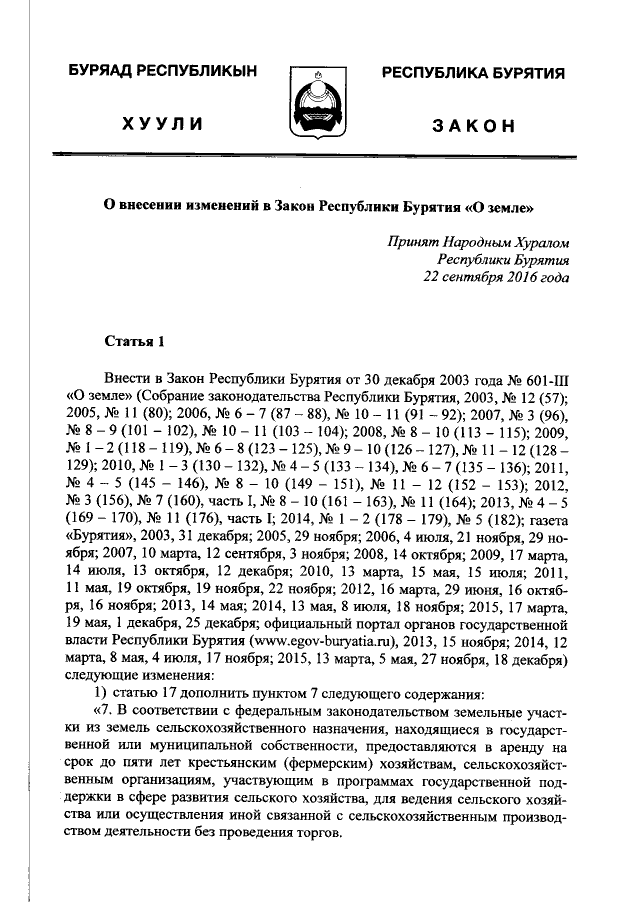 БУРЯАД РЕСПУБЛИКЫН

ХУУЛИ

РЕСПУБЛИКА БУРЯТИЯ

ЗАКОН

О внесении изменений в Закон Республики Бурятия «О земле»

Принят Народным Хуралом
Республики Бурятия
22 сентября 2016 года

Статья 1

Внести в Закон Республики Бурятия от 30 декабря 2003 года № 601-III «О земле» (Собрание законодательства Республики Бурятия, 2003, № 12 (57); 2005, № 11 (80); 2006, № 6 – 7 (87 – 88), № 10 – 11 (91 – 92); 2007, № 3 (96), № 8 – 9 (101 – 102), № 10 – 11 (103 – 104); 2008, № 8 – 10 (113 – 115); 2009, № 1 – 2 (118 – 119), № 6 – 8 (123 – 125), № 9 – 10 (126 – 127), № 11 – 12 (128 – 129); 2010, № 1 – 3 (130 – 132), № 4 – 5 (133 – 134), № 6 – 7 (135 – 136); 2011, № 4 – 5 (145 – 146), № 8 – 10 (149 – 151), № 11 – 12 (152 – 153); 2012, № 3 (156), № 7 (160), часть I, № 8 – 10 (161 – 163), № 11 (164); 2013, № 4 – 5 (169 – 170), № 11 (176), часть I; 2014, № 1 – 2 (178 – 179), № 5 (182); газета «Бурятия», 2003, 31 декабря; 2005, 29 ноября; 2006, 4 июля, 21 ноября, 29 ноября; 2007, 10 марта, 12 сентября, 3 ноября; 2008, 14 октября; 2009, 17 марта, 14 июля, 13 октября, 12 декабря; 2010, 13 марта, 15 мая, 15 июля; 2011, 11 мая, 19 октября, 19 ноября, 22 ноября; 2012, 16 марта, 29 июня, 16 октября, 16 ноября; 2013, 14 мая; 2014, 13 мая, 8 июля, 18 ноября; 2015, 17 марта, 19 мая, 1 декабря, 25 декабря; официальный портал органов государственной власти Республики Бурятия (www.egov-buryatia.ru), 2013, 15 ноября; 2014, 12 марта, 8 мая, 4 июля, 17 ноября; 2015, 13 марта, 5 мая, 27 ноября, 18 декабря) следующие изменения:

1) статью 17 дополнить пунктом 7 следующего содержания:

«7. В соответствии с федеральным законодательством земельные участки из земель сельскохозяйственного назначения, находящиеся в государственной или муниципальной собственности, предоставляются в аренду на срок до пяти лет крестьянским (фермерским) хозяйствам, сельскохозяйственным организациям, участвующим в программах государственной поддержки в сфере развития сельского хозяйства, для ведения сельского хозяйства или осуществления иной связанной с сельскохозяйственным производством деятельности без проведения торгов.